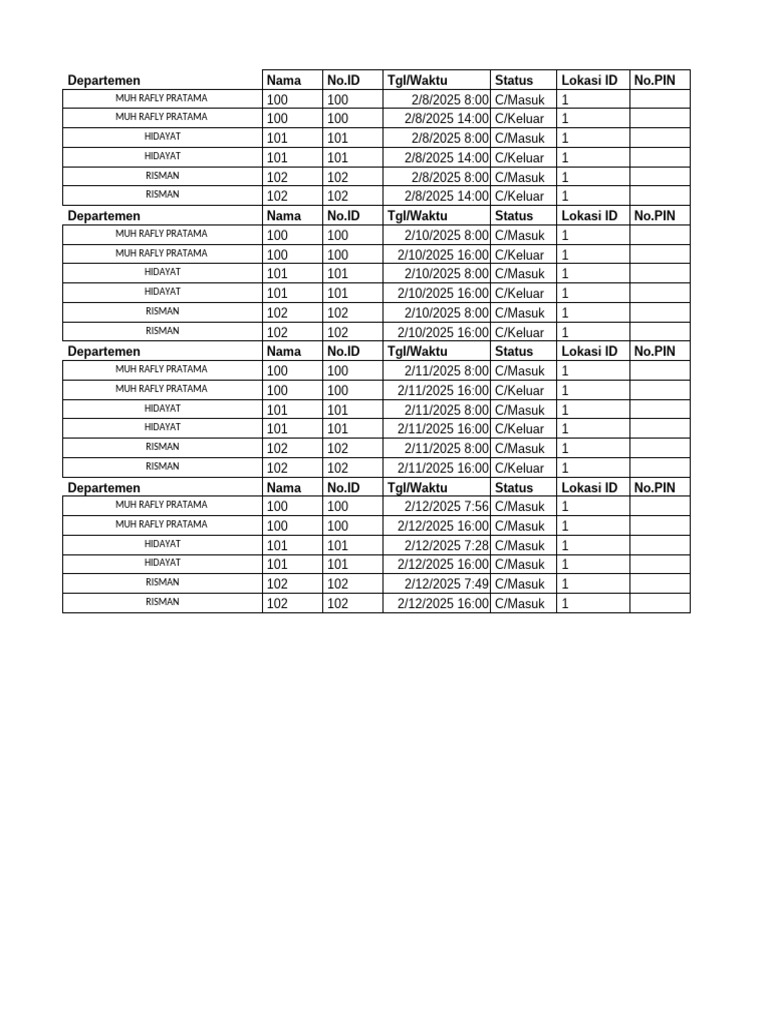 | Departemen | Nama | No.ID | Tgl/Waktu | Status | Lokasi ID | No.PIN |
|---|---|---|---|---|---|---|
| MUH RAFLY PRATAMA | 100 | 100 | 2/8/2025 8:00 | C/Masuk | 1 | |
| MUH RAFLY PRATAMA | 100 | 100 | 2/8/2025 14:00 | C/Keluar | 1 | |
| HIDAYAT | 101 | 101 | 2/8/2025 8:00 | C/Masuk | 1 | |
| HIDAYAT | 101 | 101 | 2/8/2025 14:00 | C/Keluar | 1 | |
| RISMAN | 102 | 102 | 2/8/2025 8:00 | C/Masuk | 1 | |
| RISMAN | 102 | 102 | 2/8/2025 14:00 | C/Keluar | 1 | |
| Departemen | Nama | No.ID | Tgl/Waktu | Status | Lokasi ID | No.PIN |
| MUH RAFLY PRATAMA | 100 | 100 | 2/10/2025 8:00 | C/Masuk | 1 | |
| MUH RAFLY PRATAMA | 100 | 100 | 2/10/2025 16:00 | C/Keluar | 1 | |
| HIDAYAT | 101 | 101 | 2/10/2025 8:00 | C/Masuk | 1 | |
| HIDAYAT | 101 | 101 | 2/10/2025 16:00 | C/Keluar | 1 | |
| RISMAN | 102 | 102 | 2/10/2025 8:00 | C/Masuk | 1 | |
| RISMAN | 102 | 102 | 2/10/2025 16:00 | C/Keluar | 1 | |
| Departemen | Nama | No.ID | Tgl/Waktu | Status | Lokasi ID | No.PIN |
| MUH RAFLY PRATAMA | 100 | 100 | 2/11/2025 8:00 | C/Masuk | 1 | |
| MUH RAFLY PRATAMA | 100 | 100 | 2/11/2025 16:00 | C/Keluar | 1 | |
| HIDAYAT | 101 | 101 | 2/11/2025 8:00 | C/Masuk | 1 | |
| HIDAYAT | 101 | 101 | 2/11/2025 16:00 | C/Keluar | 1 | |
| RISMAN | 102 | 102 | 2/11/2025 8:00 | C/Masuk | 1 | |
| RISMAN | 102 | 102 | 2/11/2025 16:00 | C/Keluar | 1 | |
| Departemen | Nama | No.ID | Tgl/Waktu | Status | Lokasi ID | No.PIN |
| MUH RAFLY PRATAMA | 100 | 100 | 2/12/2025 7:56 | C/Masuk | 1 | |
| MUH RAFLY PRATAMA | 100 | 100 | 2/12/2025 16:00 | C/Masuk | 1 | |
| HIDAYAT | 101 | 101 | 2/12/2025 7:28 | C/Masuk | 1 | |
| HIDAYAT | 101 | 101 | 2/12/2025 16:00 | C/Masuk | 1 | |
| RISMAN | 102 | 102 | 2/12/2025 7:49 | C/Masuk | 1 | |
| RISMAN | 102 | 102 | 2/12/2025 16:00 | C/Masuk | 1 | |